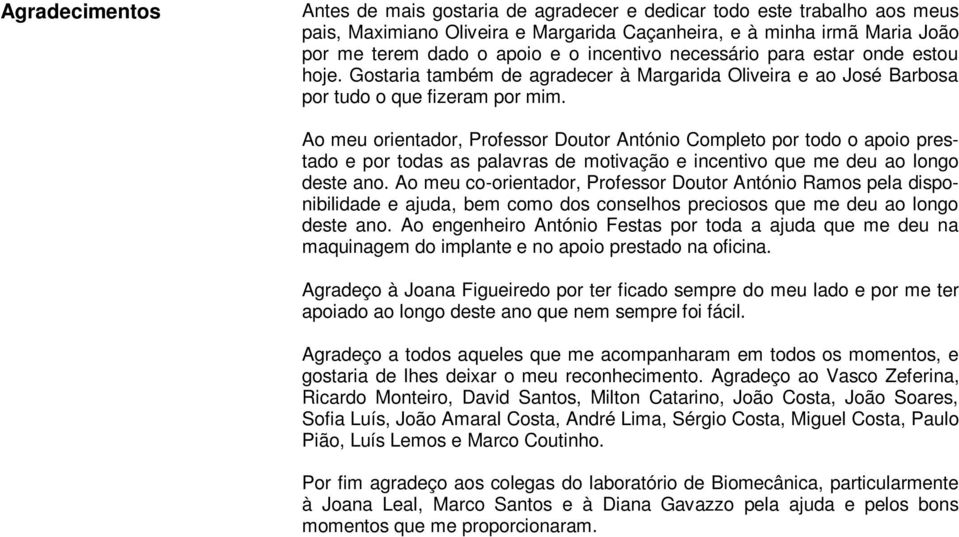 Agradecimentos

Antes de mais gostaria de agradecer e dedicar todo este trabalho aos meus pais, Maximiano Oliveira e Margarida Caçanheira, e à minha irmã Maria João por me terem dado o apoio e o incentivo necessário para estar onde estou hoje. Gostaria também de agradecer à Margarida Oliveira e ao José Barbosa por tudo o que fizeram por mim.

Ao meu orientador, Professor Doutor António Completo por todo o apoio prestado e por todas as palavras de motivação e incentivo que me deu ao longo deste ano. Ao meu co-orientador, Professor Doutor António Ramos pela disponibilidade e ajuda, bem como dos conselhos preciosos que me deu ao longo deste ano. Ao engenheiro António Festas por toda a ajuda que me deu na maquinagem do implante e no apoio prestado na oficina.

Agradeço à Joana Figueiredo por ter ficado sempre do meu lado e por me ter apoiado ao longo deste ano que nem sempre foi fácil.

Agradeço a todos aqueles que me acompanharam em todos os momentos, e gostaria de lhes deixar o meu reconhecimento. Agradeço ao Vasco Zeferina, Ricardo Monteiro, David Santos, Milton Catarino, João Costa, João Soares, Sofia Luís, João Amaral Costa, André Lima, Sérgio Costa, Miguel Costa, Paulo Pião, Luís Lemos e Marco Coutinho.

Por fim agradeço aos colegas do laboratório de Biomecânica, particularmente à Joana Leal, Marco Santos e à Diana Gavazzo pela ajuda e pelos bons momentos que me proporcionaram.